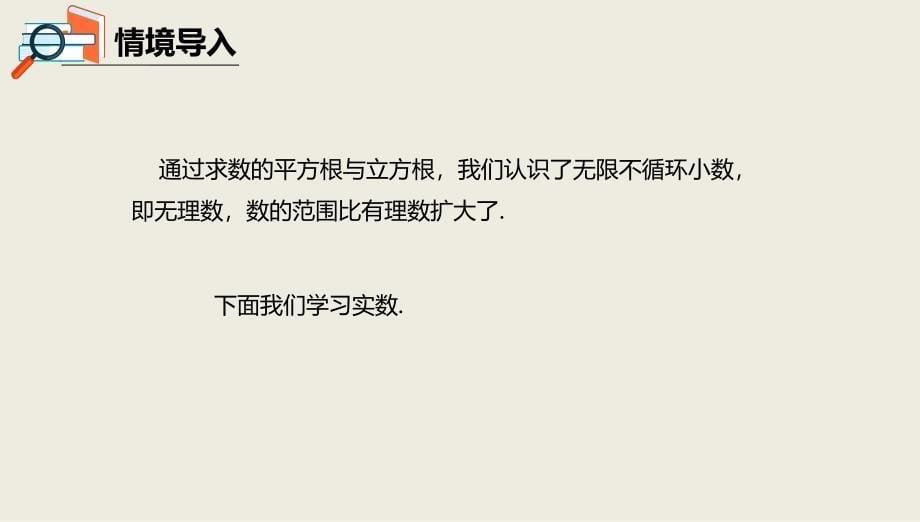 情境导入

通过求数的平方根与立方根，我们认识了无限不循环小数，即无理数，数的范围比有理数扩大了.

下面我们学习实数.